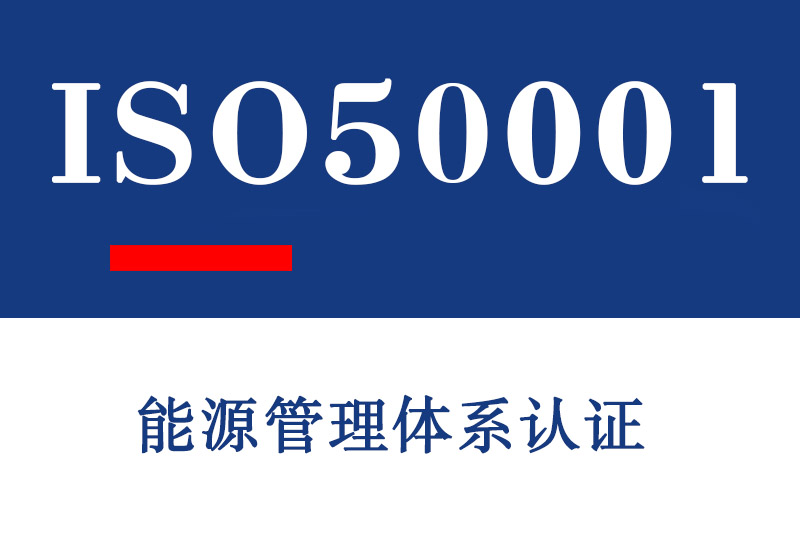 ISO50001

能源管理体系认证